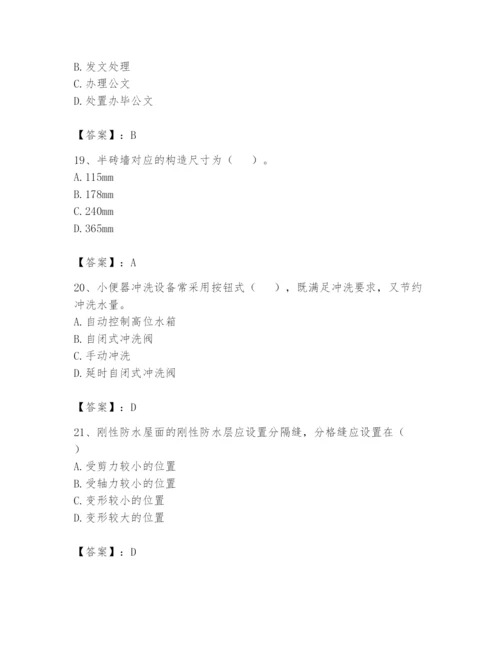 B. 发文处理
C. 办理公文
D. 处置办毕公文

【答案】：B

19、半砖墙对应的构造尺寸为（　　）。
A. 115mm
B. 178mm
C. 240mm
D. 365mm

【答案】：A

20、小便器冲洗设备常采用按钮式（　　），既满足冲洗要求，又节约冲洗水量。
A. 自动控制高位水箱
B. 自闭式冲洗阀
C. 手动冲洗
D. 延时自闭式冲洗阀

【答案】：D

21、刚性防水屋面的刚性防水层应设置分隔缝，分格缝应设置在（　　）
A. 受剪力较小的位置
B. 受轴力较小的位置
C. 变形较小的位置
D. 变形较大的位置

【答案】：D